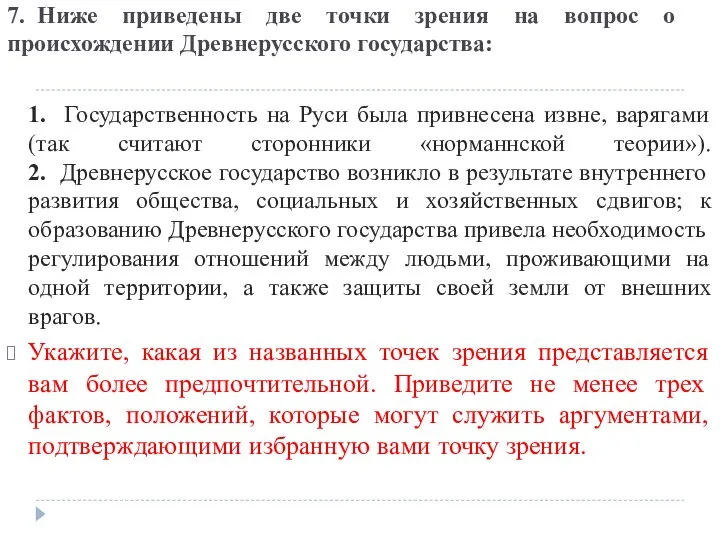 7. Ниже приведены две точки зрения на вопрос о происхождении Древнерусского государства:

1. Государственность на Руси была привнесена извне, варягами (так считают сторонники «норманнской теории»).
2. Древнерусское государство возникло в результате внутреннего развития общества, социальных и хозяйственных сдвигов; к образованию Древнерусского государства привела необходимость регулирования отношений между людьми, проживающими на одной территории, а также защиты своей земли от внешних врагов.

Укажите, какая из названных точек зрения представляется вам более предпочтительной. Приведите не менее трех фактов, положений, которые могут служить аргументами, подтверждающими избранную вами точку зрения.